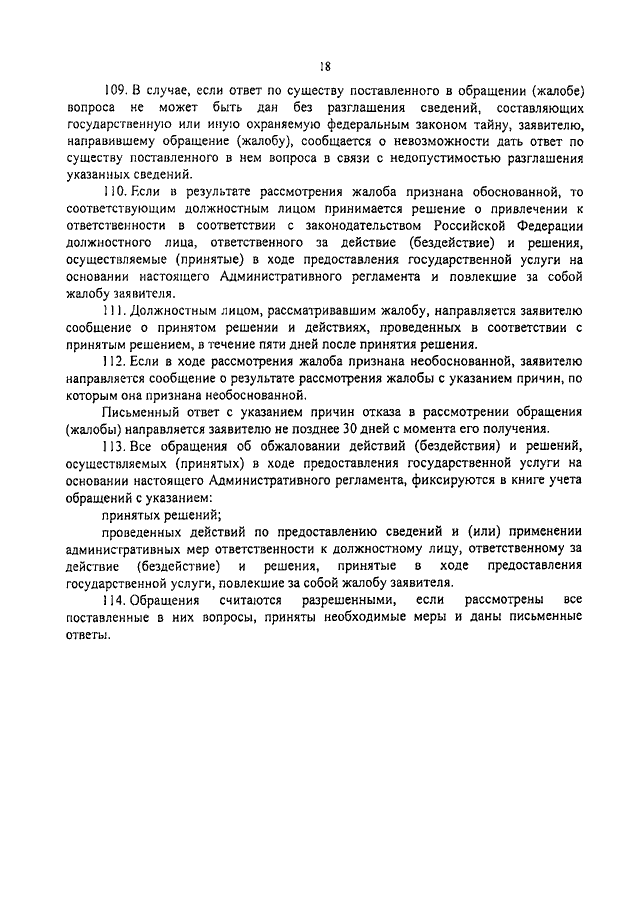 18

109. В случае, если ответ по существу поставленного в обращении (жалобе) вопроса не может быть дан без разглашения сведений, составляющих государственную или иную охраняемую федеральным законом тайну, заявителю, направившему обращение (жалобу), сообщается о невозможности дать ответ по существу поставленного в нем вопроса в связи с недопустимостью разглашения указанных сведений.

110. Если в результате рассмотрения жалоба признана обоснованной, то соответствующим должностным лицом принимается решение о привлечении к ответственности в соответствии с законодательством Российской Федерации должностного лица, ответственного за действие (бездействие) и решения, осуществляемые (принятые) в ходе предоставления государственной услуги на основании настоящего Административного регламента и повлекшие за собой жалобу заявителя.

111. Должностным лицом, рассматривавшим жалобу, направляется заявителю сообщение о принятом решении и действиях, проведенных в соответствии с принятым решением, в течение пяти дней после принятия решения.

112. Если в ходе рассмотрения жалоба признана необоснованной, заявителю направляется сообщение о результате рассмотрения жалобы с указанием причин, по которым она признана необоснованной.

Письменный ответ с указанием причин отказа в рассмотрении обращения (жалобы) направляется заявителю не позднее 30 дней с момента его получения.

113. Все обращения об обжаловании действий (бездействия) и решений, осуществляемых (принятых) в ходе предоставления государственной услуги на основании настоящего Административного регламента, фиксируются в книге учета обращений с указанием:

принятых решений;

проведенных действий по предоставлению сведений и (или) применении административных мер ответственности к должностному лицу, ответственному за действие (бездействие) и решения, принятые в ходе предоставления государственной услуги, повлекшие за собой жалобу заявителя.

114. Обращения считаются разрешенными, если рассмотрены все поставленные в них вопросы, приняты необходимые меры и даны письменные ответы.